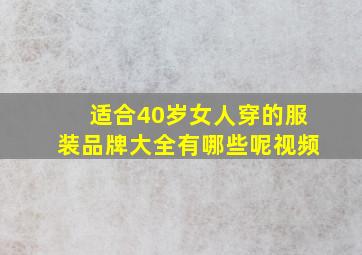 适合40岁女人穿的服装品牌大全有哪些呢视频